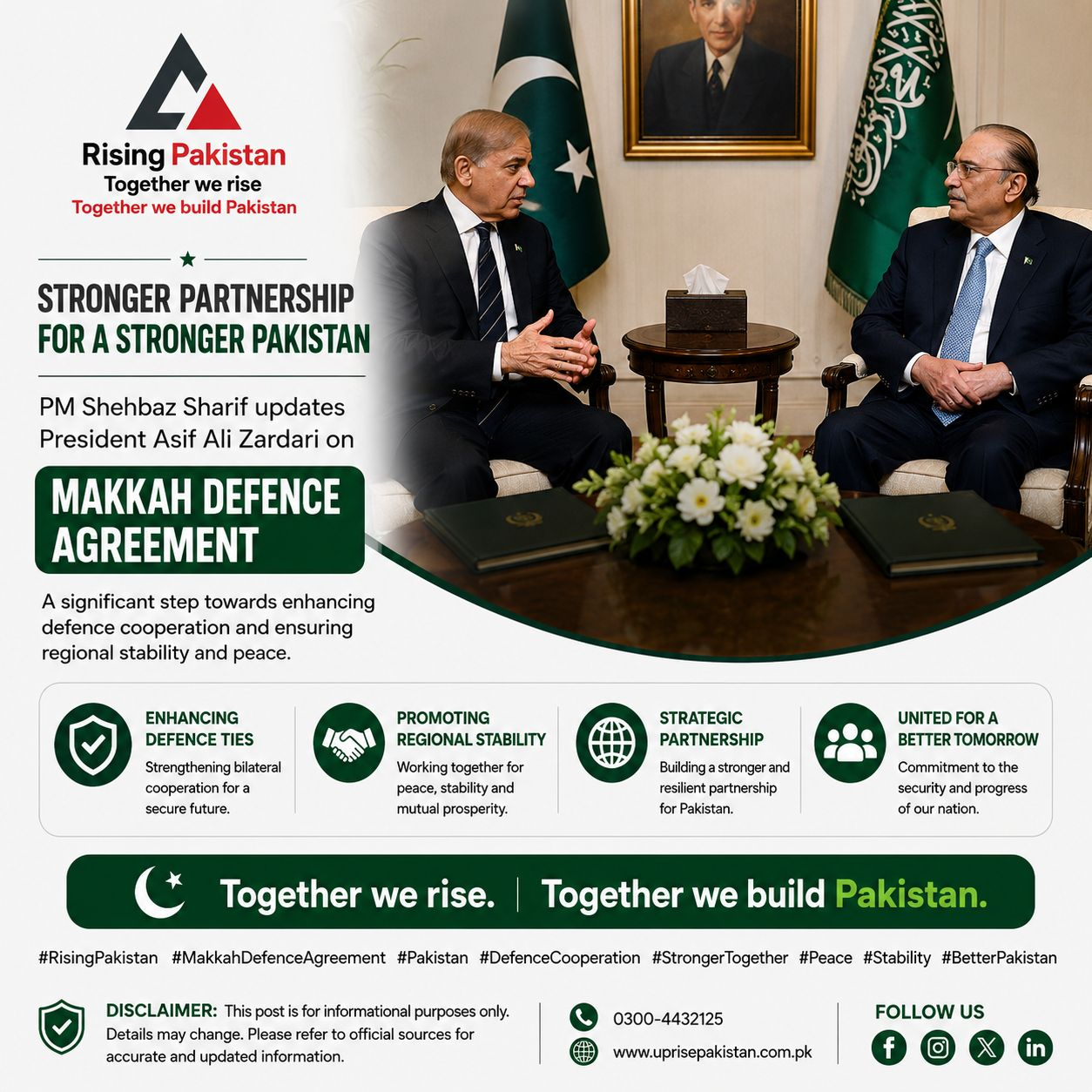 Rising Pakistan
Together we rise
Together we build Pakistan

STRONGER PARTNERSHIP
FOR A STRONGER PAKISTAN

PM Shehbaz Sharif updates President Asif Ali Zardari on

MAKKAH DEFENCE AGREEMENT

A significant step towards enhancing defence cooperation and ensuring regional stability and peace.

ENHANCING DEFENCE TIES
Strengthening bilateral cooperation for a secure future.

PROMOTING REGIONAL STABILITY
Working together for peace, stability and mutual prosperity.

STRATEGIC PARTNERSHIP
Building a stronger and resilient partnership for Pakistan.

UNITED FOR A BETTER TOMORROW
Commitment to the security and progress of our nation.

Together we rise. | Together we build Pakistan.

#RisingPakistan #MakkahDefenceAgreement #Pakistan #DefenceCooperation #StrongerTogether #Peace #Stability #BetterPakistan

DISCLAIMER: This post is for informational purposes only. Details may change. Please refer to official sources for accurate and updated information.

0300-4432125
www.uprisepakistan.com.pk

FOLLOW US